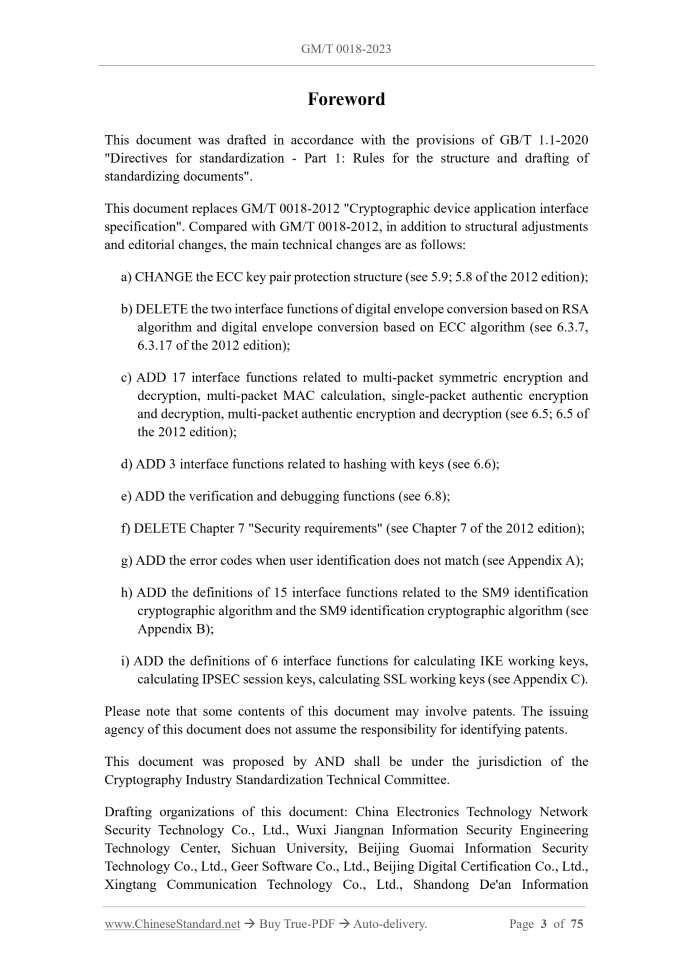 GM/T 0018-2023

Foreword

This document was drafted in accordance with the provisions of GB/T 1.1-2020 "Directives for standardization - Part 1: Rules for the structure and drafting of standardizing documents".

This document replaces GM/T 0018-2012 "Cryptographic device application interface specification". Compared with GM/T 0018-2012, in addition to structural adjustments and editorial changes, the main technical changes are as follows:

a) CHANGE the ECC key pair protection structure (see 5.9; 5.8 of the 2012 edition);

b) DELETE the two interface functions of digital envelope conversion based on RSA algorithm and digital envelope conversion based on ECC algorithm (see 6.3.7, 6.3.17 of the 2012 edition);

c) ADD 17 interface functions related to multi-packet symmetric encryption and decryption, multi-packet MAC calculation, single-packet authentic encryption and decryption, multi-packet authentic encryption and decryption (see 6.5; 6.5 of the 2012 edition);

d) ADD 3 interface functions related to hashing with keys (see 6.6);

e) ADD the verification and debugging functions (see 6.8);

f) DELETE Chapter 7 "Security requirements" (see Chapter 7 of the 2012 edition);

g) ADD the error codes when user identification does not match (see Appendix A);

h) ADD the definitions of 15 interface functions related to the SM9 identification cryptographic algorithm and the SM9 identification cryptographic algorithm (see Appendix B);

i) ADD the definitions of 6 interface functions for calculating IKE working keys, calculating IPSEC session keys, calculating SSL working keys (see Appendix C).

Please note that some contents of this document may involve patents. The issuing agency of this document does not assume the responsibility for identifying patents.

This document was proposed by AND shall be under the jurisdiction of the Cryptography Industry Standardization Technical Committee.

Drafting organizations of this document: China Electronics Technology Network Security Technology Co., Ltd., Wuxi Jiangnan Information Security Engineering Technology Center, Sichuan University, Beijing Guomai Information Security Technology Co., Ltd., Geer Software Co., Ltd., Beijing Digital Certification Co., Ltd., Xingtang Communication Technology Co., Ltd., Shandong De'an Information

www.ChineseStandard.net → Buy True-PDF → Auto-delivery. Page 3 of 75